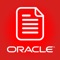 ORACLE